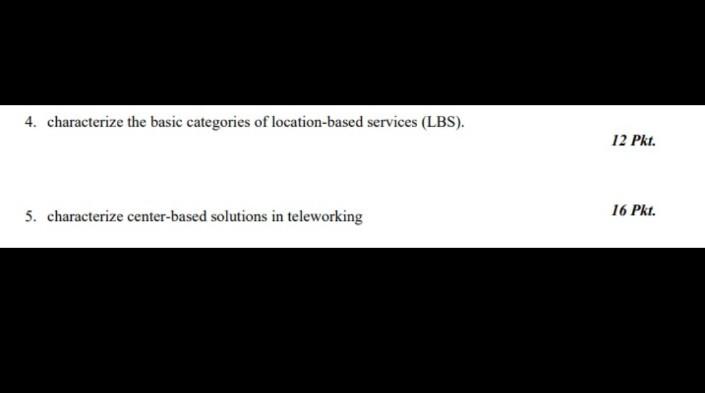 4. characterize the basic categories of location-based services (LBS).

12 Pkt.

5. characterize center-based solutions in teleworking

16 Pkt.